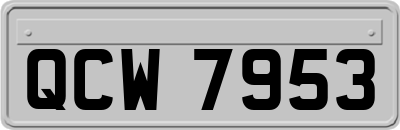 QCW 7953